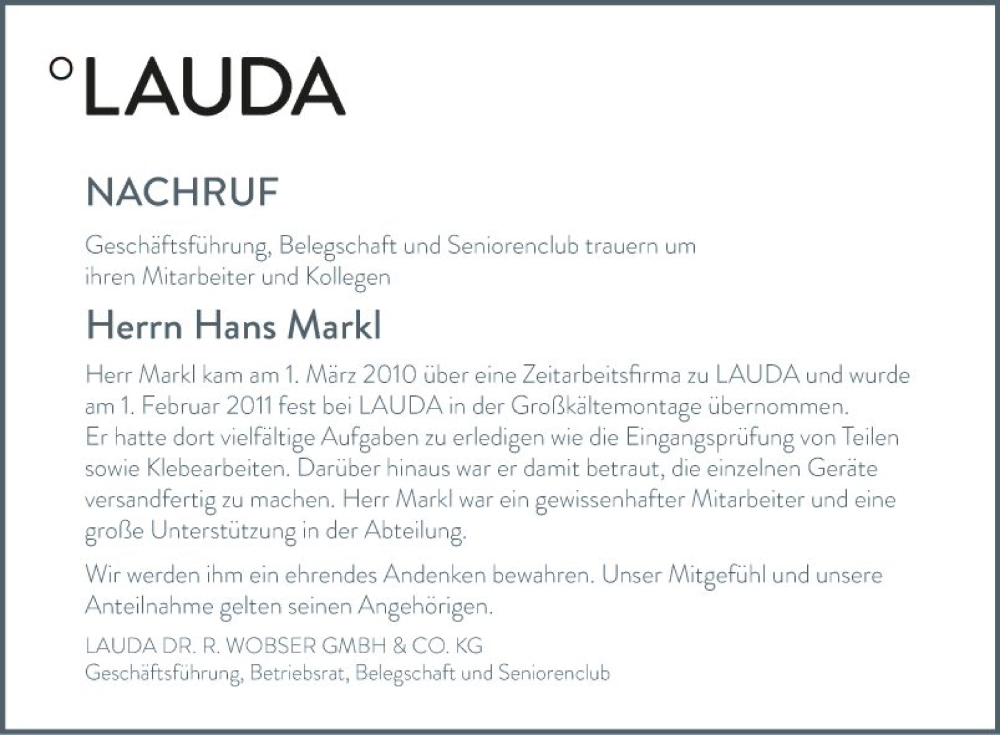 °LAUDA

NACHRUF

Geschäftsführung, Belegschaft und Seniorenclub trauern um ihren Mitarbeiter und Kollegen

Herrn Hans Markl

Herr Markl kam am 1. März 2010 über eine Zeitarbeitsfirma zu LAUDA und wurde am 1. Februar 2011 fest bei LAUDA in der Großkältemontage übernommen. Er hatte dort vielfältige Aufgaben zu erledigen wie die Eingangsprüfung von Teilen sowie Klebearbeiten. Darüber hinaus war er damit betraut, die einzelnen Geräte versandfertig zu machen. Herr Markl war ein gewissenhafter Mitarbeiter und eine große Unterstützung in der Abteilung.

Wir werden ihm ein ehrendes Andenken bewahren. Unser Mitgefühl und unsere Anteilnahme gelten seinen Angehörigen.

LAUDA DR. R. WOBSER GMBH & CO. KG
Geschäftsführung, Betriebsrat, Belegschaft und Seniorenclub